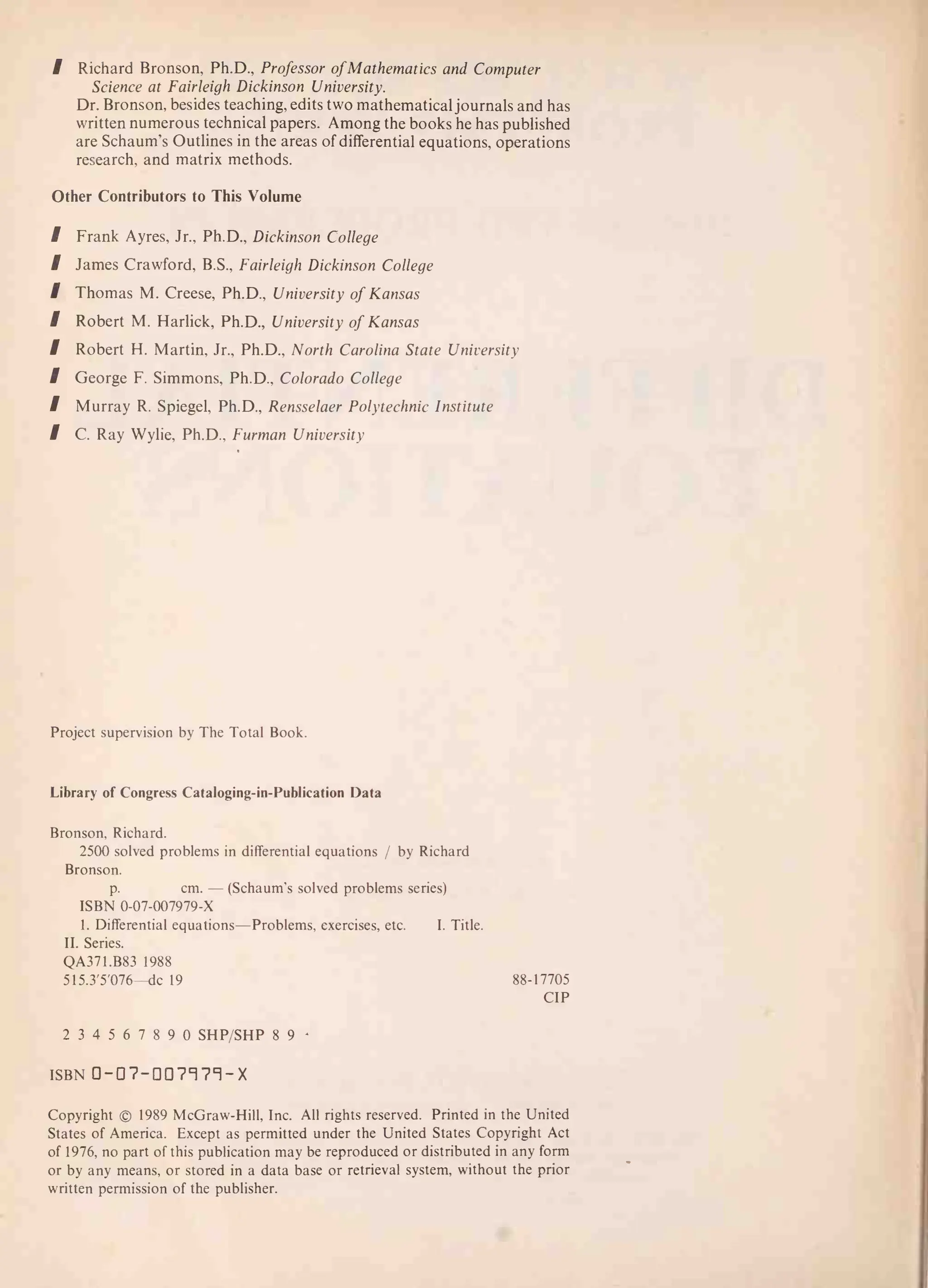 Richard Bronson, Ph.D., Professor of Mathematics and Computer Science at Fairleigh Dickinson University.
Dr. Bronson, besides teaching, edits two mathematical journals and has written numerous technical papers. Among the books he has published are Schaum's Outlines in the areas of differential equations, operations research, and matrix methods.

Other Contributors to This Volume

Frank Ayres, Jr., Ph.D., Dickinson College

James Crawford, B.S., Fairleigh Dickinson College

Thomas M. Creese, Ph.D., University of Kansas

Robert M. Harlick, Ph.D., University of Kansas

Robert H. Martin, Jr., Ph.D., North Carolina State University

George F. Simmons, Ph.D., Colorado College

Murray R. Spiegel, Ph.D., Rensselaer Polytechnic Institute

C. Ray Wylie, Ph.D., Furman University

Project supervision by The Total Book.

Library of Congress Cataloging-in-Publication Data

Bronson, Richard.
2500 solved problems in differential equations / by Richard Bronson.
p. cm. — (Schaum's solved problems series)
ISBN 0-07-007979-X
1. Differential equations—Problems, exercises, etc. I. Title.
II. Series.
QA371.B83 1988
515.3'5'076—dc 19 88-17705
CIP

2 3 4 5 6 7 8 9 0 SHP/SHP 8 9

ISBN 0-07-007979-X

Copyright © 1989 McGraw-Hill, Inc. All rights reserved. Printed in the United States of America. Except as permitted under the United States Copyright Act of 1976, no part of this publication may be reproduced or distributed in any form or by any means, or stored in a data base or retrieval system, without the prior written permission of the publisher.